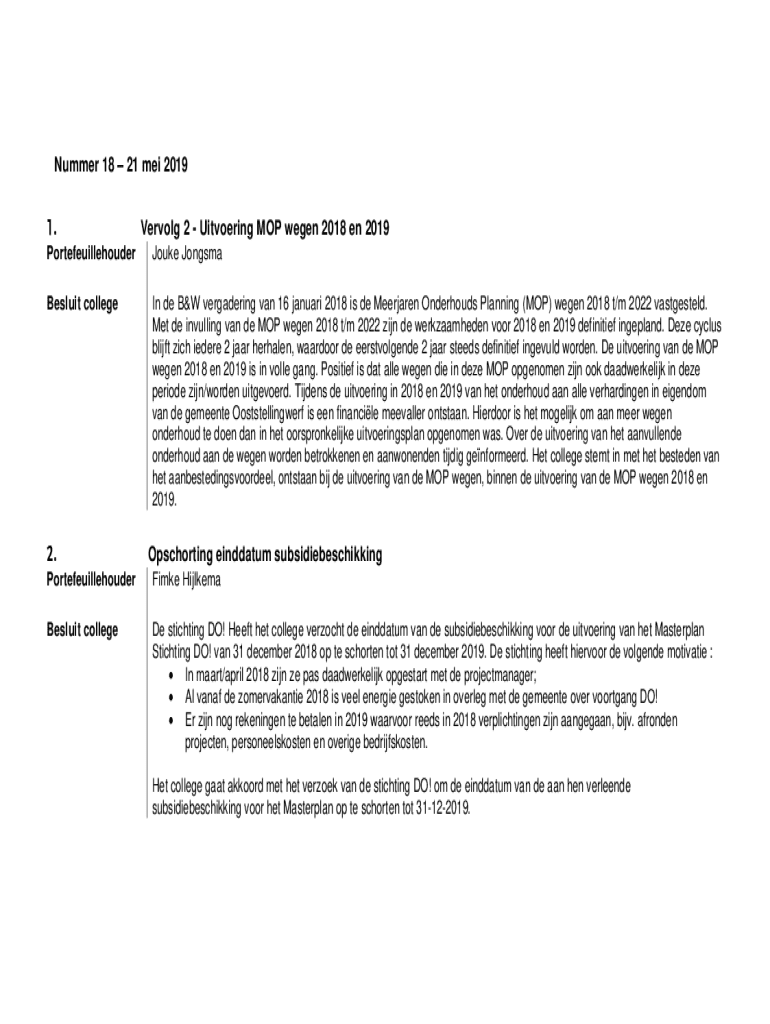 Nummer 18 – 21 mei 2019

1. Vervolg 2 - Uitvoering MOP wegen 2018 en 2019
Portefeuillehouder Jouke Jongsma

Besluit college In de B&W vergadering van 16 januari 2018 is de Meerjaren Onderhouds Planning (MOP) wegen 2018 t/m 2022 vastgesteld. Met de invulling van de MOP wegen 2018 t/m 2022 zijn de werkzaamheden voor 2018 en 2019 definitief ingepland. Deze cyclus blijft zich iedere 2 jaar herhalen, waardoor de eerstvolgende 2 jaar steeds definitief ingevuld worden. De uitvoering van de MOP wegen 2018 en 2019 is in volle gang. Positief is dat alle wegen die in deze MOP opgenomen zijn ook daadwerkelijk in deze periode zijn/worden uitgevoerd. Tijdens de uitvoering in 2018 en 2019 van het onderhoud aan alle verhardingen in eigendom van de gemeente Ooststellingwerf is een financiële meevaller ontstaan. Hierdoor is het mogelijk om aan meer wegen onderhoud te doen dan in het oorspronkelijke uitvoeringsplan opgenomen was. Over de uitvoering van het aanvullende onderhoud aan de wegen worden betrokkenen en aanwonenden tijdig geïnformeerd. Het college stemt in met het besteden van het aanbestedingsvoordeel, ontstaan bij de uitvoering van de MOP wegen, binnen de uitvoering van de MOP wegen 2018 en 2019.

2. Opschorting einddatum subsidiebeschikking
Portefeuillehouder Fimke Hijlkema

Besluit college De stichting DO! Heeft het college verzocht de einddatum van de subsidiebeschikking voor de uitvoering van het Masterplan Stichting DO! van 31 december 2018 op te schorten tot 31 december 2019. De stichting heeft hiervoor de volgende motivatie :
• In maart/april 2018 zijn ze pas daadwerkelijk opgestart met de projectmanager;
• Al vanaf de zomervakantie 2018 is veel energie gestoken in overleg met de gemeente over voortgang DO!
• Er zijn nog rekeningen te betalen in 2019 waarvoor reeds in 2018 verplichtingen zijn aangegaan, bijv. afronden projecten, personeelskosten en overige bedrijfskosten.

Het college gaat akkoord met het verzoek van de stichting DO! om de einddatum van de aan hen verleende subsidiebeschikking voor het Masterplan op te schorten tot 31-12-2019.